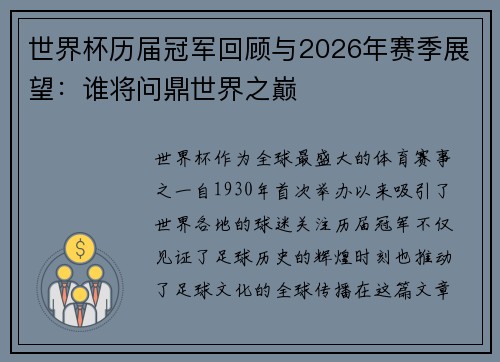 世界杯历届冠军回顾与2026年赛季展望：谁将问鼎世界之巅

世界杯作为全球最盛大的体育赛事之一自1930年首次举办以来吸引了世界各地的球迷关注历届冠军不仅见证了足球历史的辉煌时刻也推动了足球文化的全球传播在这篇文章

$